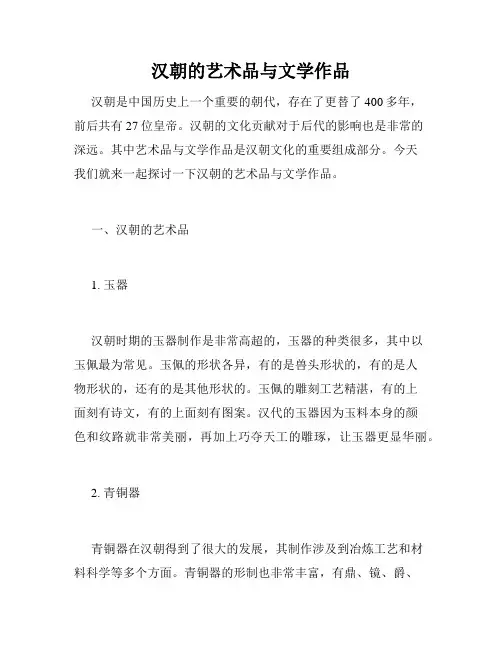 汉朝的艺术品与文学作品

汉朝是中国历史上一个重要的朝代，存在了更替了400多年，前后共有27位皇帝。汉朝的文化贡献对于后代的影响也是非常的深远。其中艺术品与文学作品是汉朝文化的重要组成部分。今天我们就来一起探讨一下汉朝的艺术品与文学作品。

一、汉朝的艺术品

1. 玉器

汉朝时期的玉器制作是非常高超的，玉器的种类很多，其中以玉佩最为常见。玉佩的形状各异，有的是兽头形状的，有的是人物形状的，还有的是其他形状的。玉佩的雕刻工艺精湛，有的上面刻有诗文，有的上面刻有图案。汉代的玉器因为玉料本身的颜色和纹路就非常美丽，再加上巧夺天工的雕琢，让玉器更显华丽。

2. 青铜器

青铜器在汉朝得到了很大的发展，其制作涉及到冶炼工艺和材料科学等多个方面。青铜器的形制也非常丰富，有鼎、镜、爵、